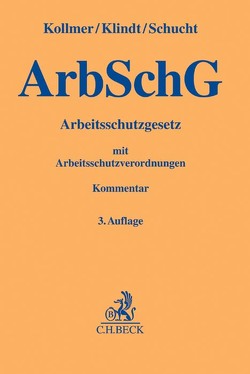 Kollmer/Klindt/Schucht

ArbSchG

Arbeitsschutzgesetz

mit
Arbeitsschutzverordnungen

Kommentar

3. Auflage

B

C.H.BECK